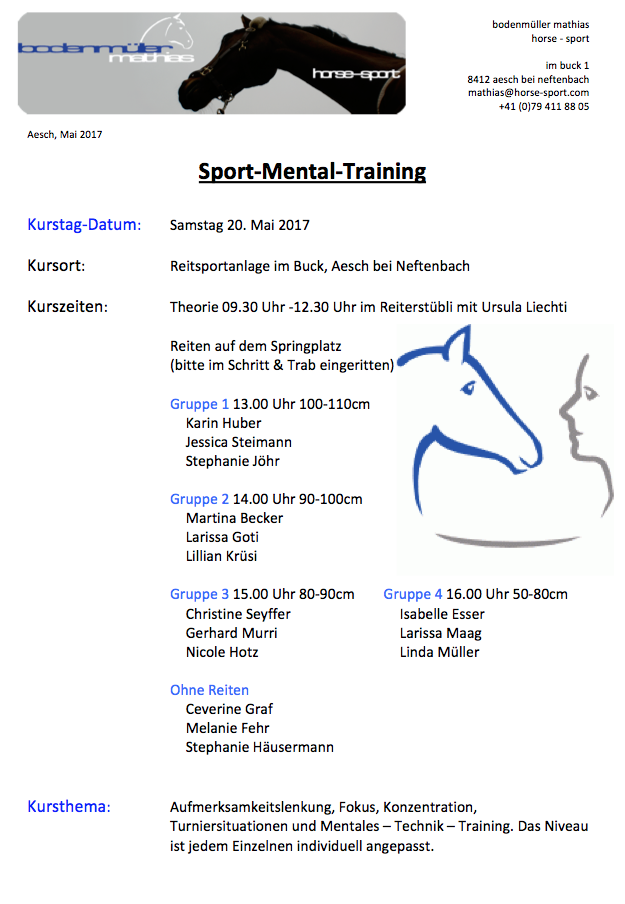 bodenmüller mathias

horse-sport

bodenmüller mathias
horse - sport

im buck 1
8412 aesch bei neftenbach
mathias@horse-sport.com
+41 (0)79 411 88 05

Aesch, Mai 2017

Sport-Mental-Training

Kurstag-Datum: Samstag 20. Mai 2017

Kursort: Reitsportanlage im Buck, Aesch bei Neftenbach

Kurszeiten: Theorie 09.30 Uhr -12.30 Uhr im Reiterstübli mit Ursula Liechti

Reiten auf dem Springplatz
(bitte im Schritt & Trab eingeritten)

Gruppe 1 13.00 Uhr 100-110cm
Karin Huber
Jessica Steimann
Stephanie Jöhr

Gruppe 2 14.00 Uhr 90-100cm
Martina Becker
Larissa Goti
Lillian Krüsi

Gruppe 3 15.00 Uhr 80-90cm
Christine Seyffer
Gerhard Murri
Nicole Hotz

Gruppe 4 16.00 Uhr 50-80cm
Isabelle Esser
Larissa Maag
Linda Müller

Ohne Reiten
Ceverine Graf
Melanie Fehr
Stephanie Häusermann

Kursthema: Aufmerksamkeitslenkung, Fokus, Konzentration, Turniersituationen und Mentales – Technik – Training. Das Niveau ist jedem Einzelnen individuell angepasst.